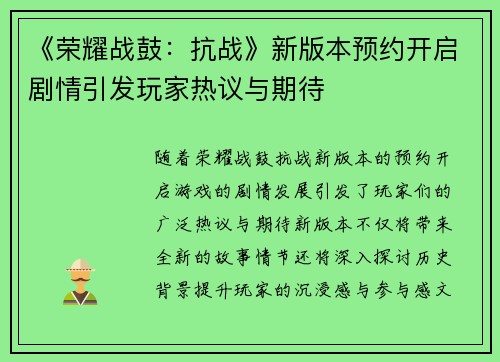 《荣耀战鼓：抗战》新版本预约开启剧情引发玩家热议与期待

随着荣耀战鼓抗战新版本的预约开启游戏的剧情发展引发了玩家们的广泛热议与期待新版本不仅将带来全新的故事情节还将深入探讨历史背景提升玩家的沉浸感与参与感文